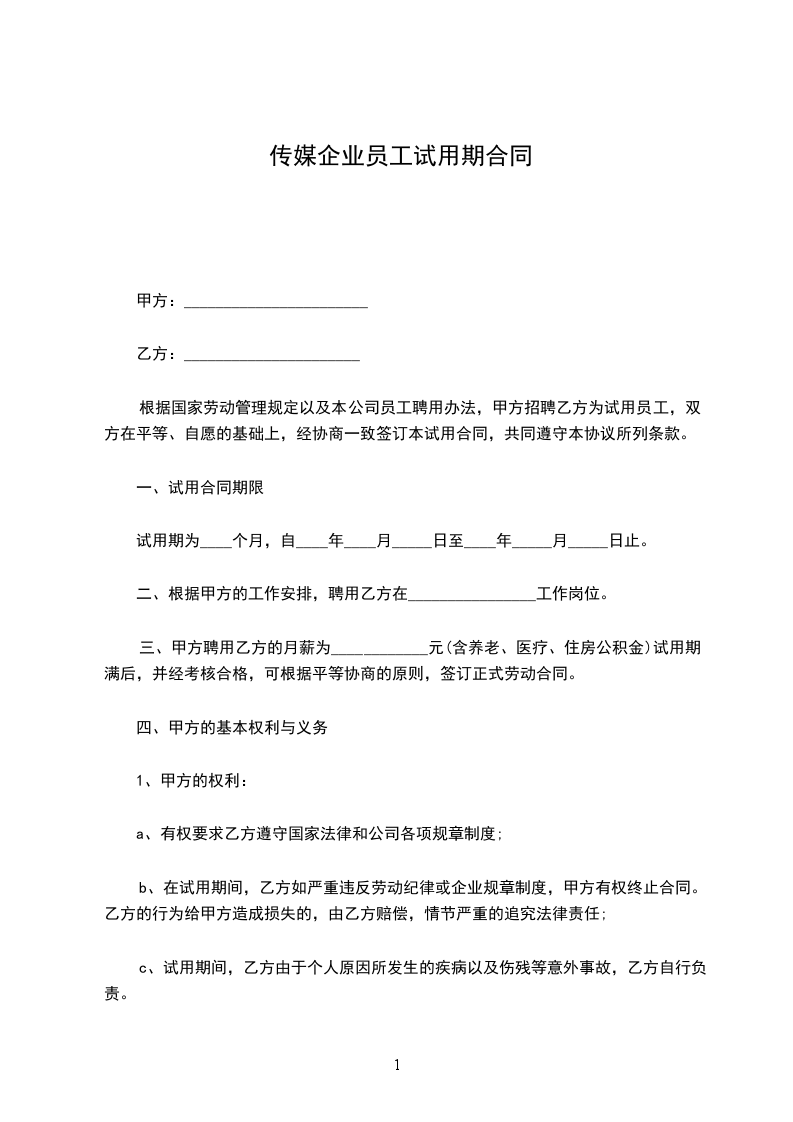 传媒企业员工试用期合同

甲方：______________________

乙方：_____________________

根据国家劳动管理规定以及本公司员工聘用办法，甲方招聘乙方为试用员工，双方在平等、自愿的基础上，经协商一致签订本试用合同，共同遵守本协议所列条款。

一、试用合同期限

试用期为____个月，自____年____月_____日至____年_____月_____日止。

二、根据甲方的工作安排，聘用乙方在________________工作岗位。

三、甲方聘用乙方的月薪为____________元(含养老、医疗、住房公积金)试用期满后，并经考核合格，可根据平等协商的原则，签订正式劳动合同。

四、甲方的基本权利与义务

1、甲方的权利：

a、有权要求乙方遵守国家法律和公司各项规章制度;

b、在试用期间，乙方如严重违反劳动纪律或企业规章制度，甲方有权终止合同。乙方的行为给甲方造成损失的，由乙方赔偿，情节严重的追究法律责任;

c、试用期间，乙方由于个人原因所发生的疾病以及伤残等意外事故，乙方自行负责。

1